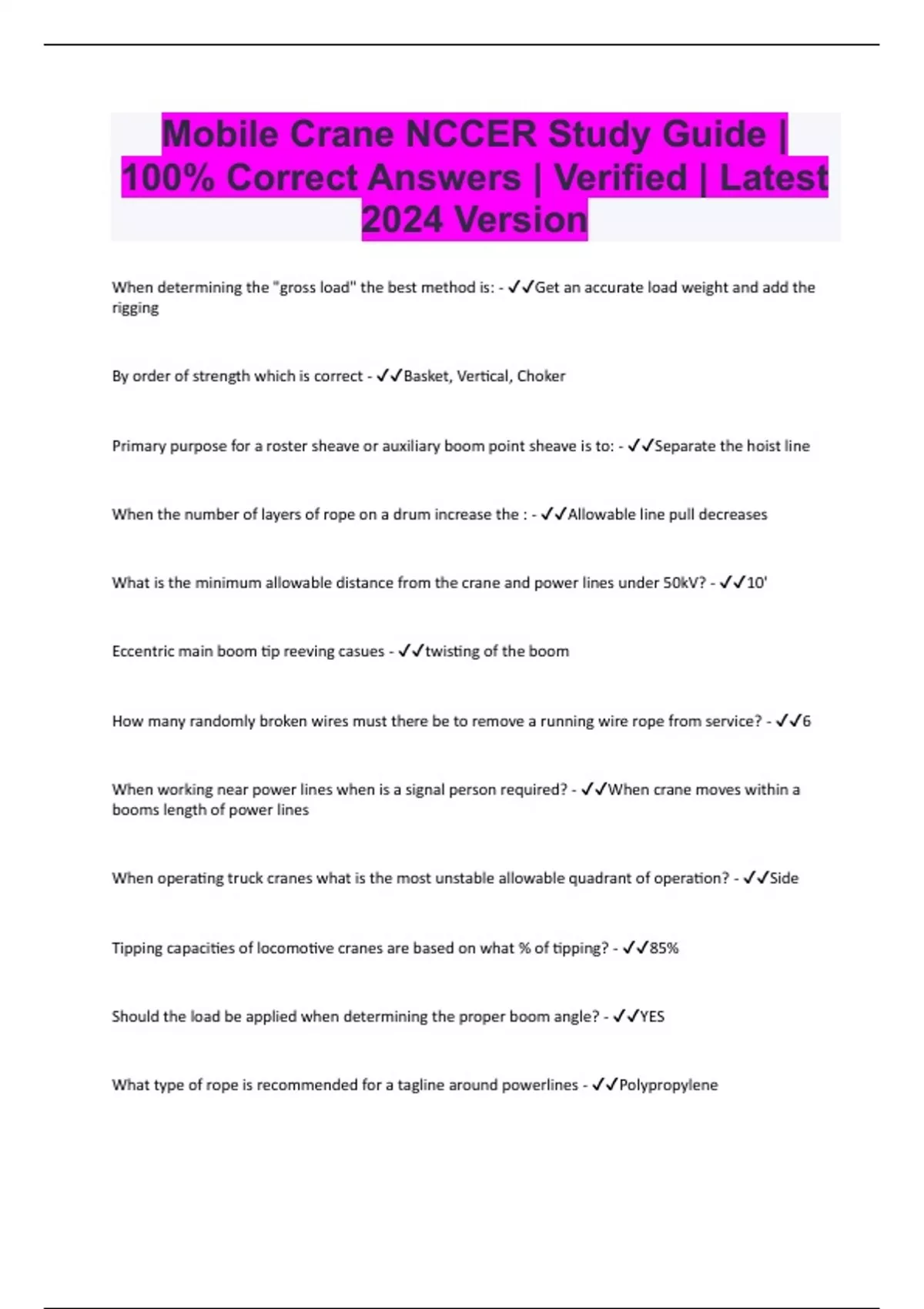 Mobile Crane NCCER Study Guide | 100% Correct Answers | Verified | Latest 2024 Version

When determining the "gross load" the best method is: - ✓✓Get an accurate load weight and add the rigging

By order of strength which is correct - ✓✓Basket, Vertical, Choker

Primary purpose for a roster sheave or auxiliary boom point sheave is to: - ✓✓Separate the hoist line

When the number of layers of rope on a drum increase the : - ✓✓Allowable line pull decreases

What is the minimum allowable distance from the crane and power lines under 50kV? - ✓✓10'

Eccentric main boom tip reeving casues - ✓✓twisting of the boom

How many randomly broken wires must there be to remove a running wire rope from service? - ✓✓6

When working near power lines when is a signal person required? - ✓✓When crane moves within a booms length of power lines

When operating truck cranes what is the most unstable allowable quadrant of operation? - ✓✓Side

Tipping capacities of locomotive cranes are based on what % of tipping? - ✓✓85%

Should the load be applied when determining the proper boom angle? - ✓✓YES

What type of rope is recommended for a tagline around powerlines - ✓✓Polypropylene